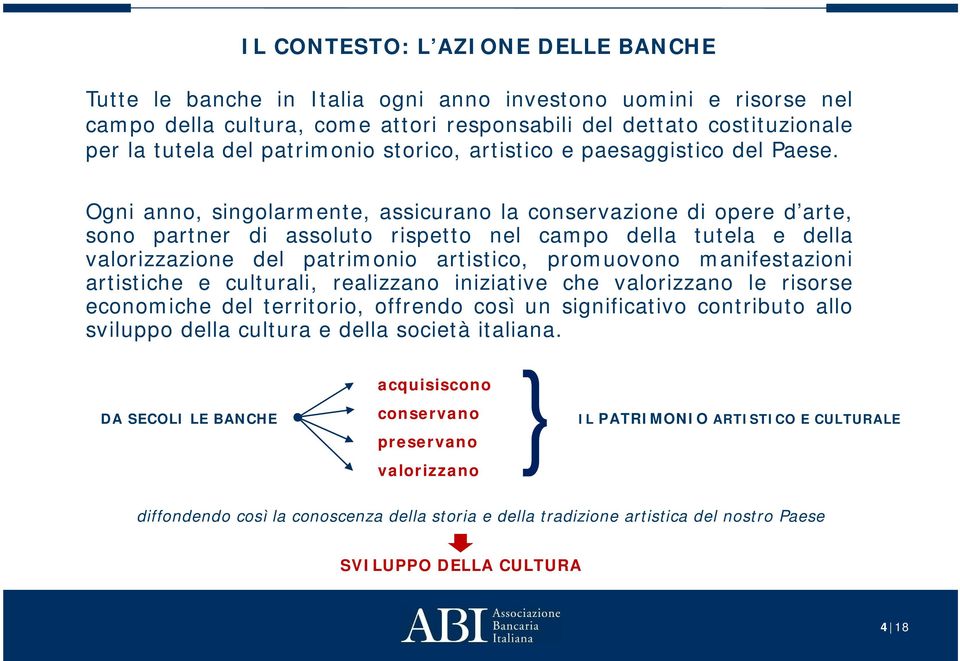 IL CONTESTO: L'AZIONE DELLE BANCHE

Tutte le banche in Italia ogni anno investono uomini e risorse nel campo della cultura, come attori responsabili del dettato costituzionale per la tutela del patrimonio storico, artistico e paesaggistico del Paese.

Ogni anno, singolarmente, assicurano la conservazione di opere d'arte, sono partner di assoluto rispetto nel campo della tutela e della valorizzazione del patrimonio artistico, promuovono manifestazioni artistiche e culturali, realizzano iniziative che valorizzano le risorse economiche del territorio, offrendo così un significativo contributo allo sviluppo della cultura e della società italiana.

DA SECOLI LE BANCHE

acquisiscono
conservano
preservano
valorizzano

IL PATRIMONIO ARTISTICO E CULTURALE

diffondendo così la conoscenza della storia e della tradizione artistica del nostro Paese

SVILUPPO DELLA CULTURA

ABI Associazione Bancaria Italiana

4|18